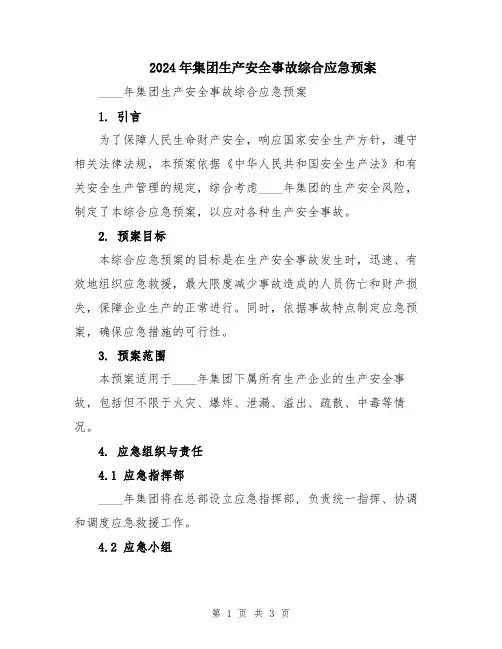 2024年集团生产安全事故综合应急预案

____年集团生产安全事故综合应急预案

1. 引言

为了保障人民生命财产安全，响应国家安全生产方针，遵守相关法律法规，本预案依据《中华人民共和国安全生产法》和有关安全生产管理的规定，综合考虑____年集团的生产安全风险，制定了本综合应急预案，以应对各种生产安全事故。

2. 预案目标

本综合应急预案的目标是在生产安全事故发生时，迅速、有效地组织应急救援，最大限度减少事故造成的人员伤亡和财产损失，保障企业生产的正常进行。同时，依据事故特点制定应急预案，确保应急措施的可行性。

3. 预案范围

本预案适用于____年集团下属所有生产企业的生产安全事故，包括但不限于火灾、爆炸、泄漏、溢出、疏散、中毒等情况。

4. 应急组织与责任

4.1 应急指挥部

____年集团将在总部设立应急指挥部，负责统一指挥、协调和调度应急救援工作。

4.2 应急小组

第 1 页 共 3 页